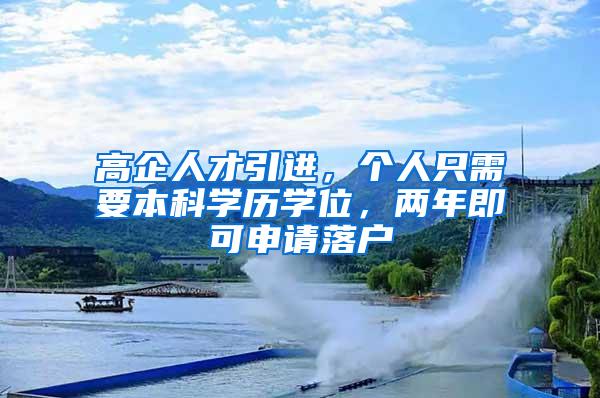 高企人才引进，个人只需要本科学历学位，两年即可申请落户